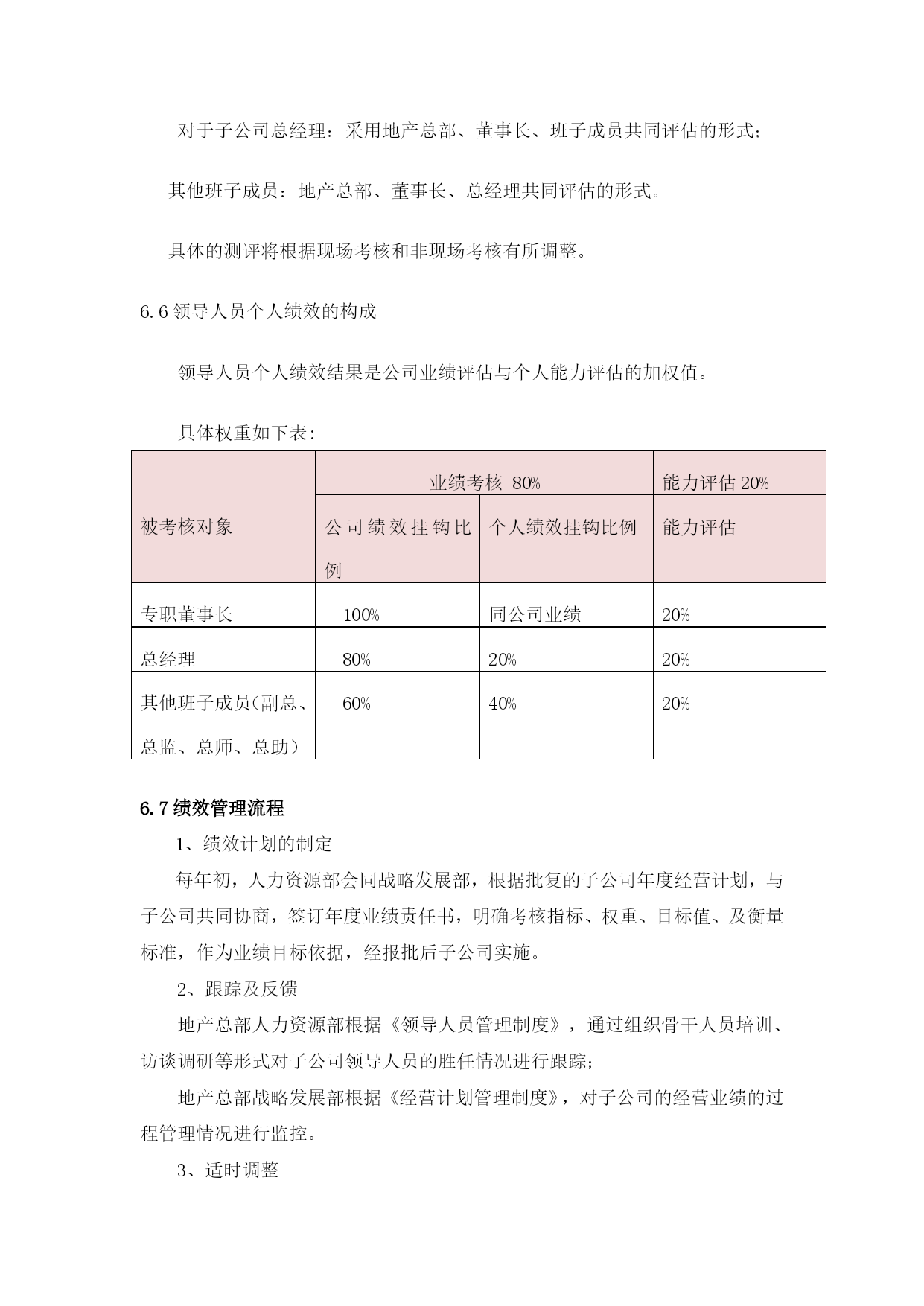 对于子公司总经理：采用地产总部、董事长、班子成员共同评估的形式；

其他班子成员：地产总部、董事长、总经理共同评估的形式。

具体的测评将根据现场考核和非现场考核有所调整。

6.6 领导人员个人绩效的构成

领导人员个人绩效结果是公司业绩评估与个人能力评估的加权值。

具体权重如下表：

| 被考核对象 | 业绩考核 80% | | 能力评估 20% |
|---|---|---|---|
| | 公司绩效挂钩比例 | 个人绩效挂钩比例 | 能力评估 |
| 专职董事长 | 100% | 同公司业绩 | 20% |
| 总经理 | 80% | 20% | 20% |
| 其他班子成员（副总、总监、总师、总助） | 60% | 40% | 20% |

6.7 绩效管理流程

1、绩效计划的制定

每年初，人力资源部会同战略发展部，根据批复的子公司年度经营计划，与子公司共同协商，签订年度业绩责任书，明确考核指标、权重、目标值、及衡量标准，作为业绩目标依据，经报批后子公司实施。

2、跟踪及反馈

地产总部人力资源部根据《领导人员管理制度》，通过组织骨干人员培训、访谈调研等形式对子公司领导人员的胜任情况进行跟踪；

地产总部战略发展部根据《经营计划管理制度》，对子公司的经营业绩的过程管理情况进行监控。

3、适时调整